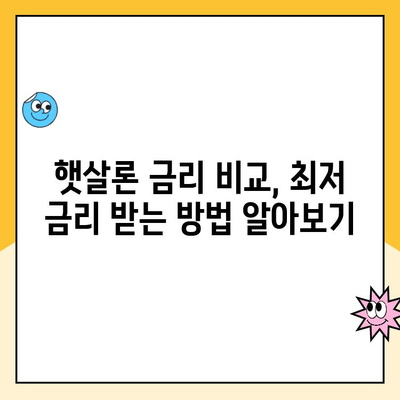 햇살론 금리 비교, 최저 금리 받는 방법 알아보기